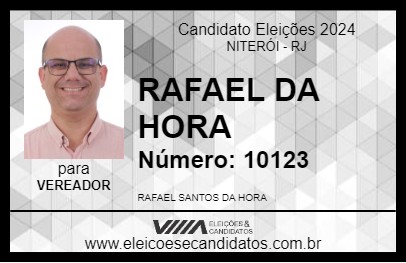 Candidato Eleições 2024
NITERÓI - RJ

RAFAEL DA HORA

Número: 10123

para
VEREADOR

RAFAEL SANTOS DA HORA

VIIIA ELEIÇÕES & CANDIDATOS

www.eleicoesecandidatos.com.br